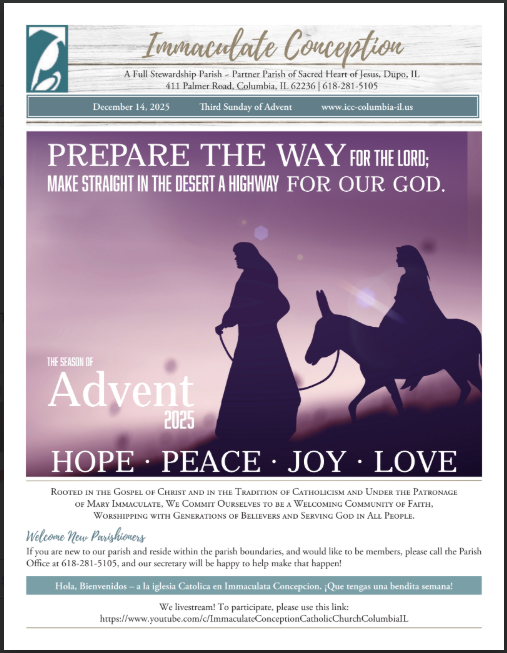 Immaculate Conception

A Full Stewardship Parish – Partner Parish of Sacred Heart of Jesus, Dupo, IL
411 Palmer Road, Columbia, IL 62236 | 618-281-5105

December 14, 2025 Third Sunday of Advent www.icc-columbia-il.us

PREPARE THE WAY FOR THE LORD; MAKE STRAIGHT IN THE DESERT A HIGHWAY FOR OUR GOD.

THE SEASON OF
Advent
2025

HOPE · PEACE · JOY · LOVE

Rooted in the Gospel of Christ and in the Tradition of Catholicism and Under the Patronage of Mary Immaculate, We Commit Ourselves to be a Welcoming Community of Faith, Worshipping with Generations of Believers and Serving God in All People.

Welcome New Parishioners

If you are new to our parish and reside within the parish boundaries, and would like to be members, please call the Parish Office at 618-281-5105, and our secretary will be happy to help make that happen!

Hola, Bienvenidos – a la iglesia Catolica en Immaculata Concepcion. ¡Que tengas una bendita semana!

We livestream! To participate, please use this link:
https://www.youtube.com/c/ImmaculateConceptionCatholicChurchColumbiaIL